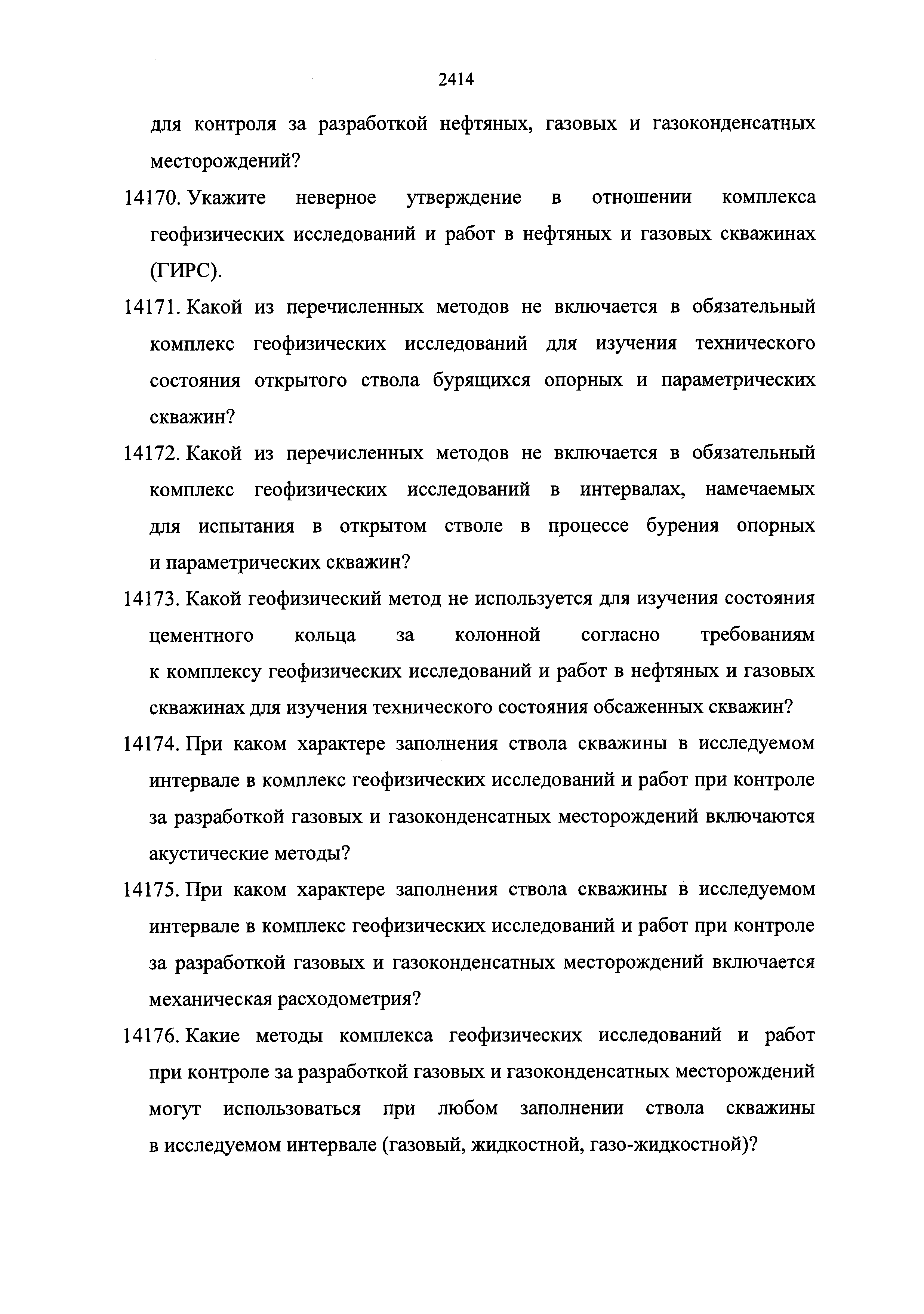 2414

для контроля за разработкой нефтяных, газовых и газоконденсатных месторождений?

14170. Укажите неверное утверждение в отношении комплекса геофизических исследований и работ в нефтяных и газовых скважинах (ГИРС).

14171. Какой из перечисленных методов не включается в обязательный комплекс геофизических исследований для изучения технического состояния открытого ствола бурящихся опорных и параметрических скважин?

14172. Какой из перечисленных методов не включается в обязательный комплекс геофизических исследований в интервалах, намечаемых для испытания в открытом стволе в процессе бурения опорных и параметрических скважин?

14173. Какой геофизический метод не используется для изучения состояния цементного кольца за колонной согласно требованиям к комплексу геофизических исследований и работ в нефтяных и газовых скважинах для изучения технического состояния обсаженных скважин?

14174. При каком характере заполнения ствола скважины в исследуемом интервале в комплекс геофизических исследований и работ при контроле за разработкой газовых и газоконденсатных месторождений включаются акустические методы?

14175. При каком характере заполнения ствола скважины в исследуемом интервале в комплекс геофизических исследований и работ при контроле за разработкой газовых и газоконденсатных месторождений включается механическая расходометрия?

14176. Какие методы комплекса геофизических исследований и работ при контроле за разработкой газовых и газоконденсатных месторождений могут использоваться при любом заполнении ствола скважины в исследуемом интервале (газовый, жидкостной, газо-жидкостной)?